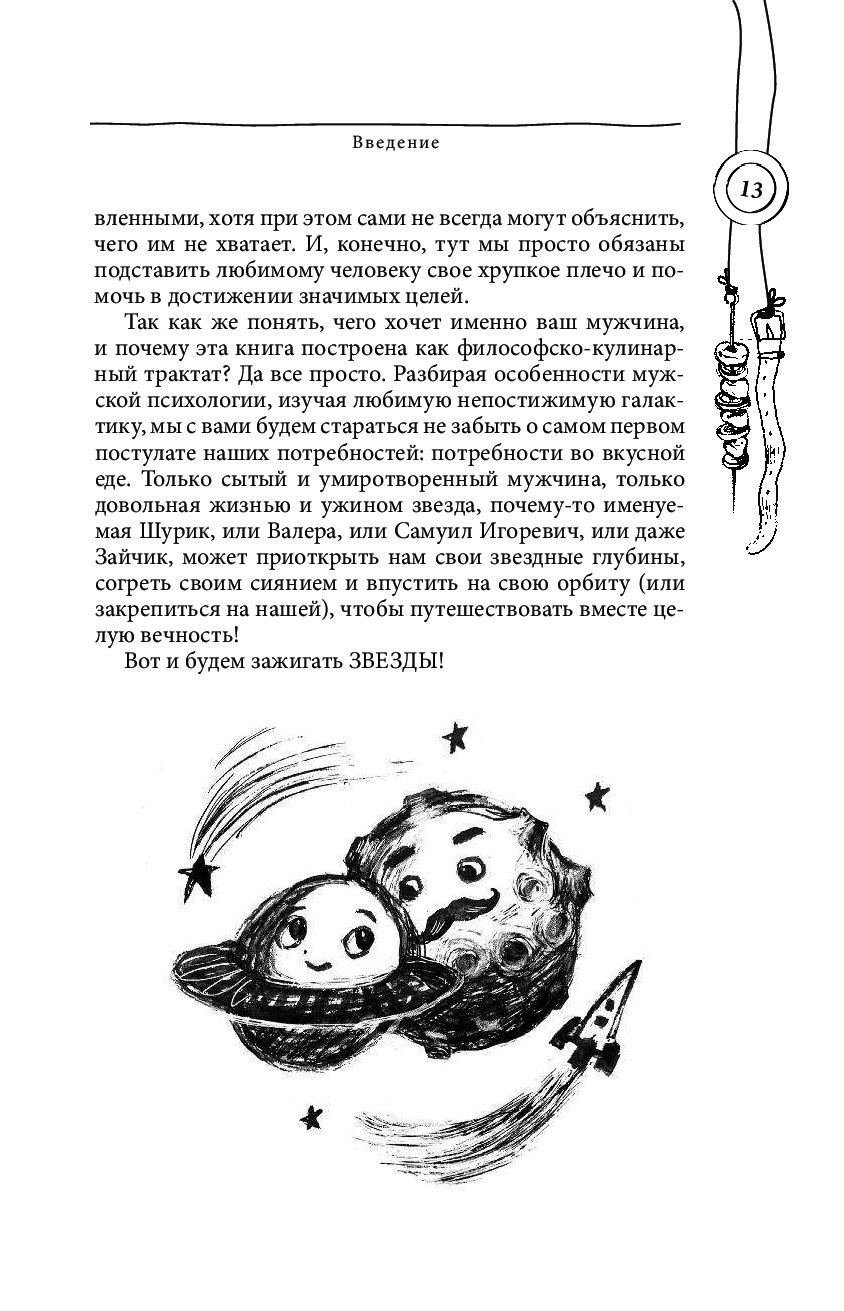 Введение

13

вленными, хотя при этом сами не всегда могут объяснить, чего им не хватает. И, конечно, тут мы просто обязаны подставить любимому человеку свое хрупкое плечо и помочь в достижении значимых целей.

Так как же понять, чего хочет именно ваш мужчина, и почему эта книга построена как философско-кулинарный трактат? Да все просто. Разбирая особенности мужской психологии, изучая любимую непостижимую галактику, мы с вами будем стараться не забыть о самом первом постулате наших потребностей: потребности во вкусной еде. Только сытый и умиротворенный мужчина, только довольная жизнью и ужином звезда, почему-то именуемая Шурик, или Валера, или Самуил Игоревич, или даже Зайчик, может приоткрыть нам свои звездные глубины, согреть своим сиянием и впустить на свою орбиту (или закрепиться на нашей), чтобы путешествовать вместе целую вечность!

Вот и будем зажигать ЗВЕЗДЫ!